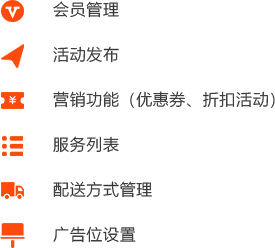 V 会员管理

活动发布

¥ 营销功能（优惠券、折扣活动）

服务列表

配送方式管理

广告位设置